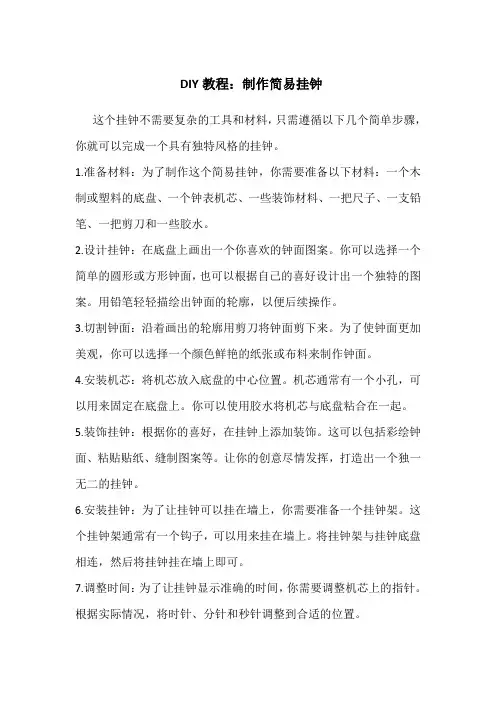 DIY 教程：制作简易挂钟

这个挂钟不需要复杂的工具和材料，只需遵循以下几个简单步骤，你就可以完成一个具有独特风格的挂钟。

1.准备材料：为了制作这个简易挂钟，你需要准备以下材料：一个木制或塑料的底盘、一个钟表机芯、一些装饰材料、一把尺子、一支铅笔、一把剪刀和一些胶水。

2.设计挂钟：在底盘上画出一个你喜欢的钟面图案。你可以选择一个简单的圆形或方形钟面，也可以根据自己的喜好设计出一个独特的图案。用铅笔轻轻描绘出钟面的轮廓，以便后续操作。

3.切割钟面：沿着画出的轮廓用剪刀将钟面剪下来。为了使钟面更加美观，你可以选择一个颜色鲜艳的纸张或布料来制作钟面。

4.安装机芯：将机芯放入底盘的中心位置。机芯通常有一个小孔，可以用来固定在底盘上。你可以使用胶水将机芯与底盘粘合在一起。

5.装饰挂钟：根据你的喜好，在挂钟上添加装饰。这可以包括彩绘钟面、粘贴贴纸、缝制图案等。让你的创意尽情发挥，打造出一个独一无二的挂钟。

6.安装挂钟：为了让挂钟可以挂在墙上，你需要准备一个挂钟架。这个挂钟架通常有一个钩子，可以用来挂在墙上。将挂钟架与挂钟底盘相连，然后将挂钟挂在墙上即可。

7.调整时间：为了让挂钟显示准确的时间，你需要调整机芯上的指针。根据实际情况，将时针、分针和秒针调整到合适的位置。